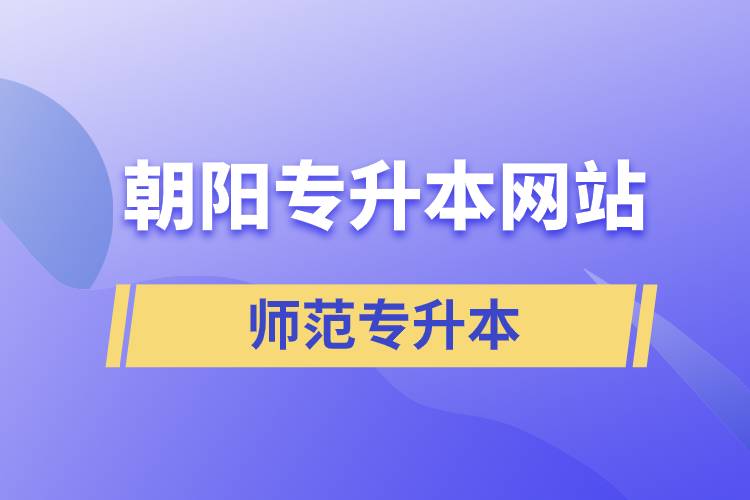 朝阳专升本网站

师范专升本